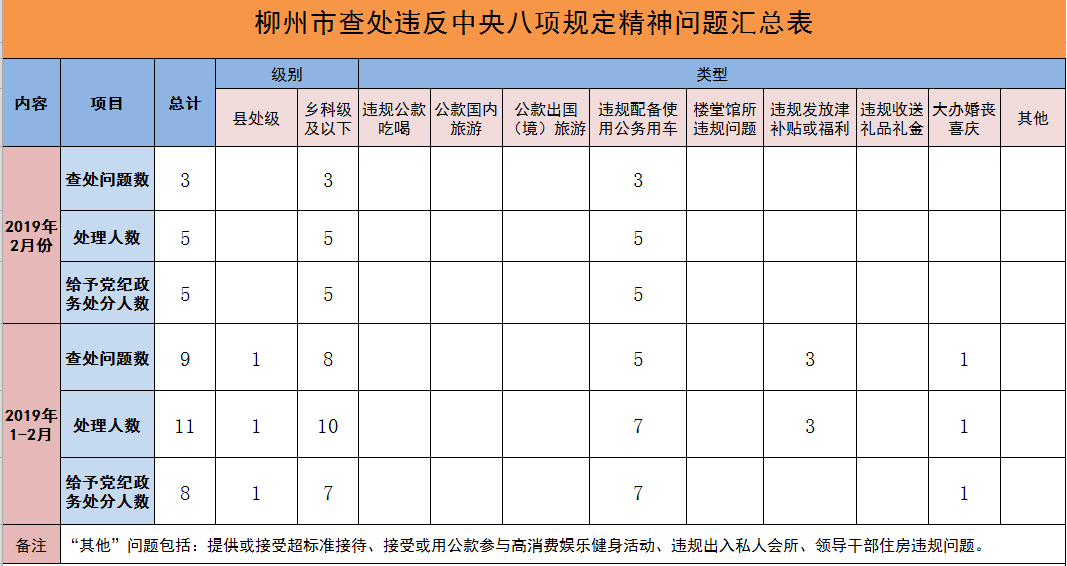 柳州市查处违反中央八项规定精神问题汇总表

| 内容 | 项目 | 总计 | 级别 | | 类型 | | | | | | | | |
|---|---|---|---|---|---|---|---|---|---|---|---|---|---|
| | | | 县处级 | 乡科级及以下 | 违规公款吃喝 | 公款国内旅游 | 公款出国（境）旅游 | 违规配备使用公务用车 | 楼堂馆所违规问题 | 违规发放津补贴或福利 | 违规收送礼品礼金 | 大办婚丧喜庆 | 其他 |
| 2019年2月份 | 查处问题数 | 3 | | 3 | | | | 3 | | | | | |
| | 处理人数 | 5 | | 5 | | | | 5 | | | | | |
| | 给予党纪政务处分人数 | 5 | | 5 | | | | 5 | | | | | |
| 2019年1-2月 | 查处问题数 | 9 | 1 | 8 | | | | 5 | | 3 | | 1 | |
| | 处理人数 | 11 | 1 | 10 | | | | 7 | | 3 | | 1 | |
| | 给予党纪政务处分人数 | 8 | 1 | 7 | | | | 7 | | | | 1 | |
| 备注 | “其他”问题包括：提供或接受超标准接待、接受或用公款参与高消费娱乐健身活动、违规出入私人会所、领导干部住房违规问题。 | | | | | | | | | | | | |